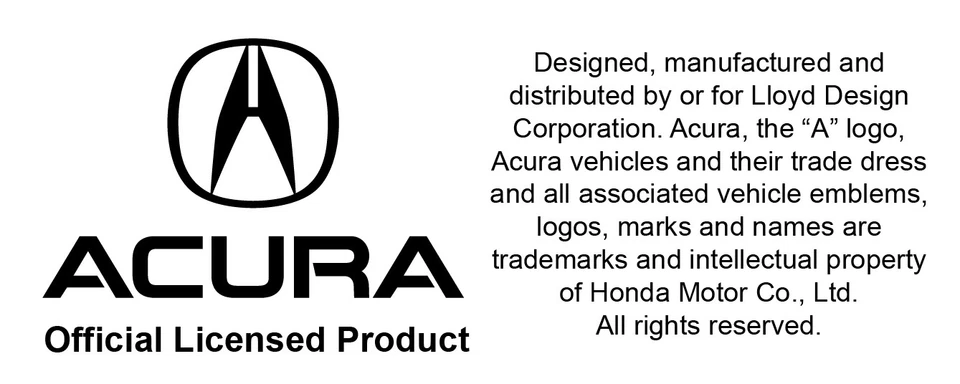 ACURA
Official Licensed Product

Designed, manufactured and distributed by or for Lloyd Design Corporation. Acura, the “A” logo, Acura vehicles and their trade dress and all associated vehicle emblems, logos, marks and names are trademarks and intellectual property of Honda Motor Co., Ltd.
All rights reserved.